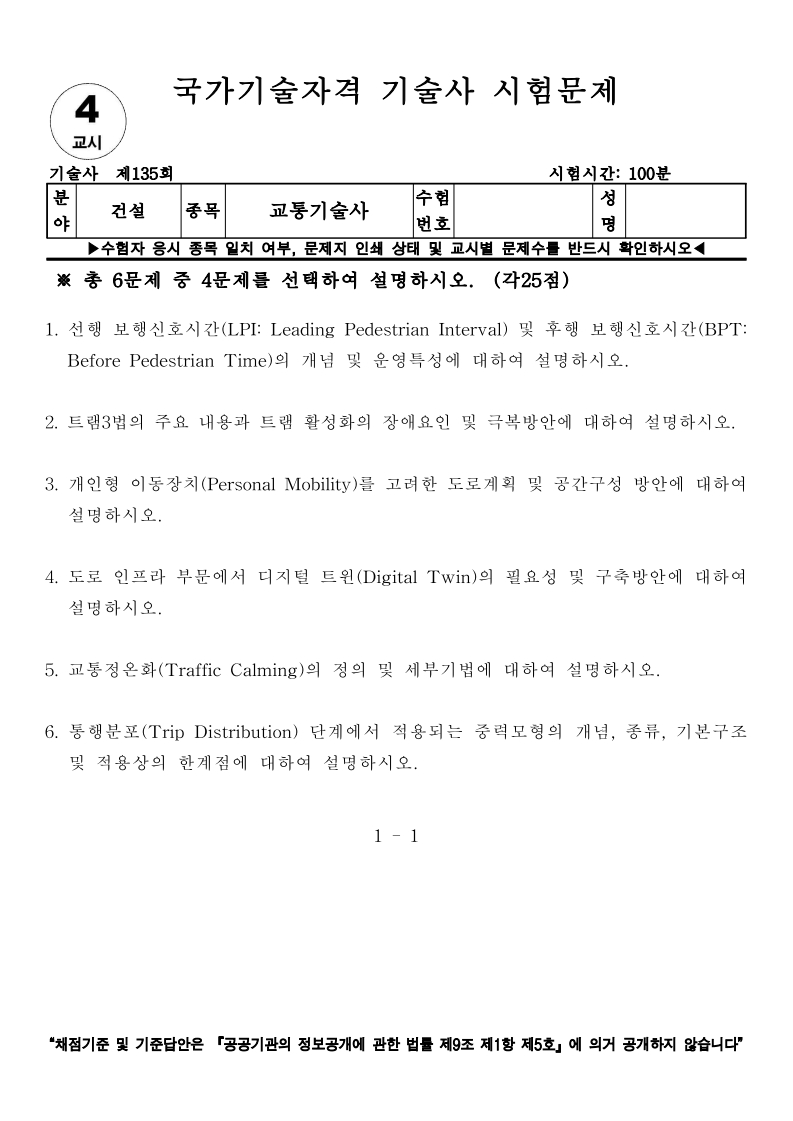 4
교시

국가기술자격 기술사 시험문제

기술사 제135회 시험시간: 100분

| 분야 | 건설 | 종목 | 교통기술사 | 수험번호 | | 성명 | |
|---|---|---|---|---|---|---|---|

▶수험자 응시 종목 일치 여부, 문제지 인쇄 상태 및 교시별 문제수를 반드시 확인하시오◀

※ 총 6문제 중 4문제를 선택하여 설명하시오. (각25점)

1. 선행 보행신호시간(LPI: Leading Pedestrian Interval) 및 후행 보행신호시간(BPT: Before Pedestrian Time)의 개념 및 운영특성에 대하여 설명하시오.

2. 트램3법의 주요 내용과 트램 활성화의 장애요인 및 극복방안에 대하여 설명하시오.

3. 개인형 이동장치(Personal Mobility)를 고려한 도로계획 및 공간구성 방안에 대하여 설명하시오.

4. 도로 인프라 부문에서 디지털 트윈(Digital Twin)의 필요성 및 구축방안에 대하여 설명하시오.

5. 교통정온화(Traffic Calming)의 정의 및 세부기법에 대하여 설명하시오.

6. 통행분포(Trip Distribution) 단계에서 적용되는 중력모형의 개념, 종류, 기본구조 및 적용상의 한계점에 대하여 설명하시오.

1 - 1

"채점기준 및 기준답안은 『공공기관의 정보공개에 관한 법률 제9조 제1항 제5호』에 의거 공개하지 않습니다"